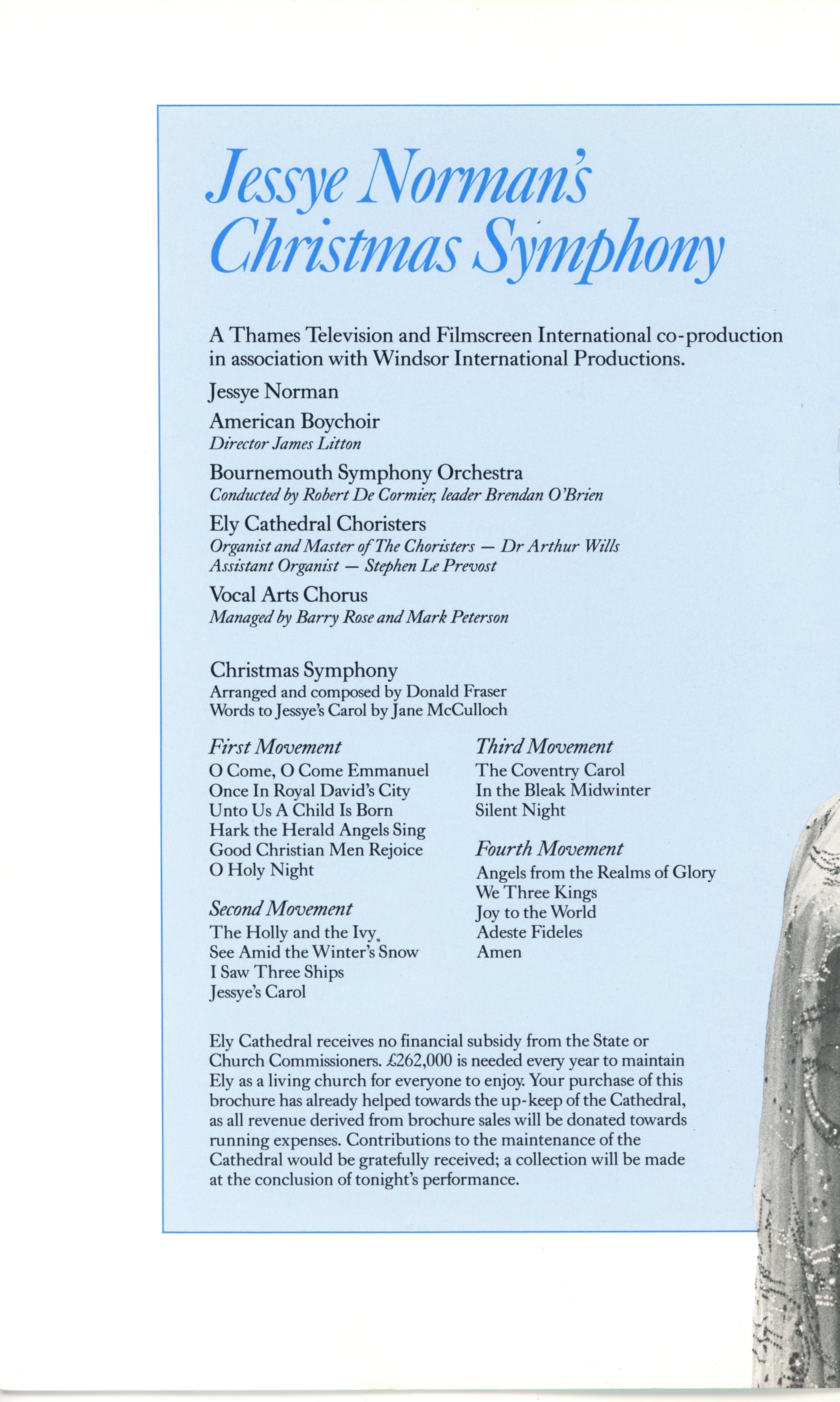 Jessye Norman's Christmas Symphony

A Thames Television and Filmscreen International co-production in association with Windsor International Productions.

Jessye Norman

American Boychoir
Director James Litton

Bournemouth Symphony Orchestra
Conducted by Robert De Cormier, leader Brendan O'Brien

Ely Cathedral Choristers
Organist and Master of The Choristers — Dr Arthur Wills
Assistant Organist — Stephen Le Prevost

Vocal Arts Chorus
Managed by Barry Rose and Mark Peterson

Christmas Symphony
Arranged and composed by Donald Fraser
Words to Jessye's Carol by Jane McCulloch

First Movement
O Come, O Come Emmanuel
Once In Royal David's City
Unto Us A Child Is Born
Hark the Herald Angels Sing
Good Christian Men Rejoice
O Holy Night

Second Movement
The Holly and the Ivy
See Amid the Winter's Snow
I Saw Three Ships
Jessye's Carol

Third Movement
The Coventry Carol
In the Bleak Midwinter
Silent Night

Fourth Movement
Angels from the Realms of Glory
We Three Kings
Joy to the World
Adeste Fideles
Amen

Ely Cathedral receives no financial subsidy from the State or Church Commissioners. £262,000 is needed every year to maintain Ely as a living church for everyone to enjoy. Your purchase of this brochure has already helped towards the up-keep of the Cathedral, as all revenue derived from brochure sales will be donated towards running expenses. Contributions to the maintenance of the Cathedral would be gratefully received; a collection will be made at the conclusion of tonight's performance.